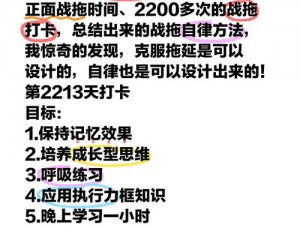 正面战拖时间、2200多次的战拖打卡，总结出来的战拖自律方法，我惊奇的发现，克服拖延是可以设计的，自律也是可以设计出来的！
第2213天打卡
目标：
1.保持记忆效果
2.培养成长型思维
3.呼吸练习
4.应用执行力框知识
5.晚上学习一小时